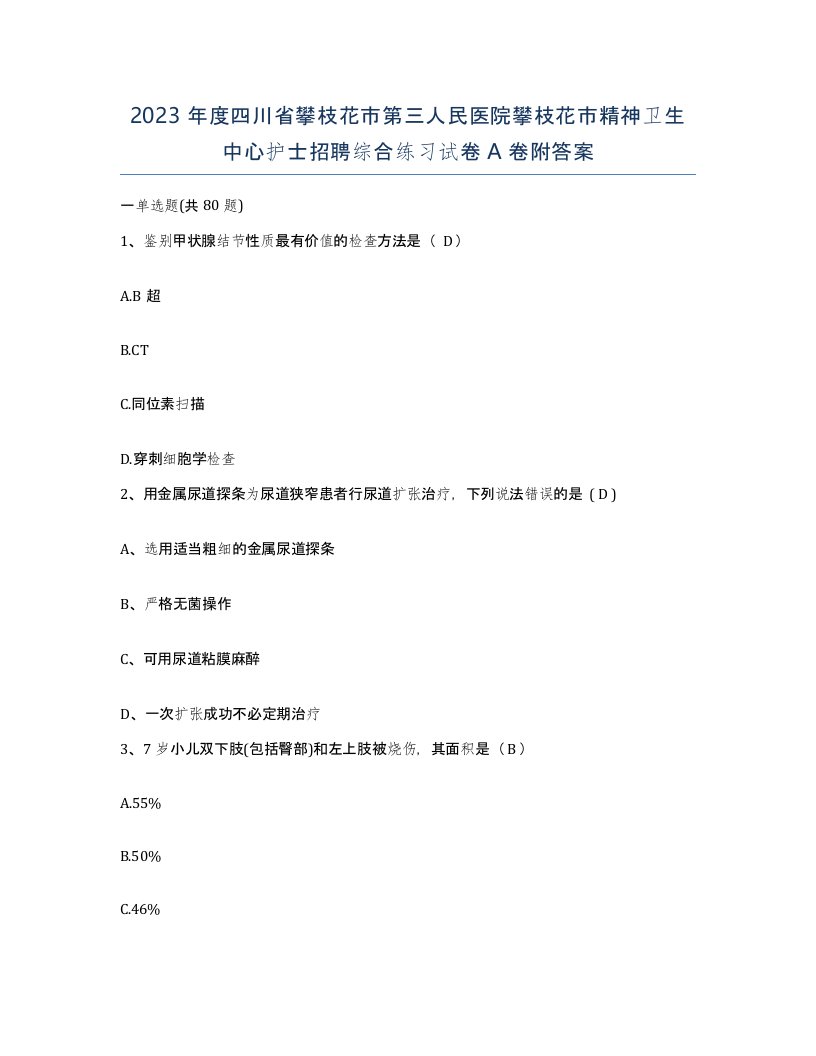 2023 年度四川省攀枝花市第三人民医院攀枝花市精神卫生中心护士招聘综合练习试卷 A 卷附答案

一单选题(共 80 题)

1、鉴别甲状腺结节性质最有价值的检查方法是（ D）

A.B 超

B.CT

C.同位素扫描

D.穿刺细胞学检查

2、用金属尿道探条为尿道狭窄患者行尿道扩张治疗，下列说法错误的是（D）

A、选用适当粗细的金属尿道探条

B、严格无菌操作

C、可用尿道粘膜麻醉

D、一次扩张成功不必定期治疗

3、7 岁小儿双下肢(包括臀部)和左上肢被烧伤，其面积是（B）

A.55%

B.50%

C.46%